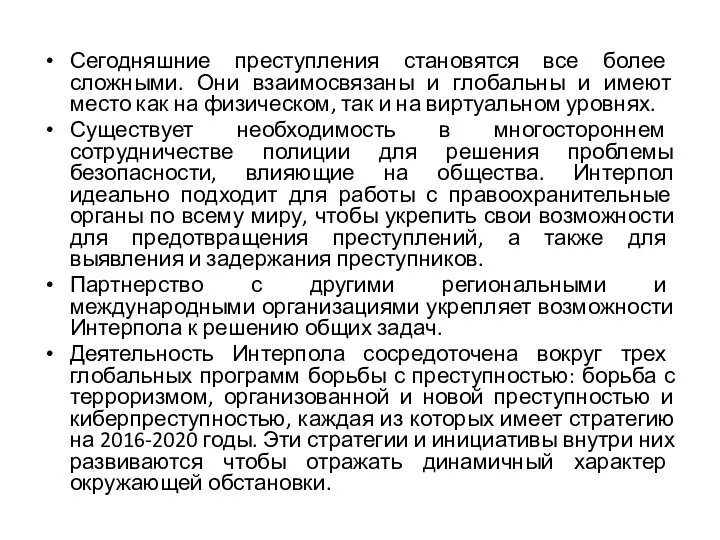 • Сегодняшние преступления становятся все более сложными. Они взаимосвязаны и глобальны и имеют место как на физическом, так и на виртуальном уровнях.
• Существует необходимость в многостороннем сотрудничестве полиции для решения проблемы безопасности, влияющие на общества. Интерпол идеально подходит для работы с правоохранительные органы по всему миру, чтобы укрепить свои возможности для предотвращения преступлений, а также для выявления и задержания преступников.
• Партнерство с другими региональными и международными организациями укрепляет возможности Интерпола к решению общих задач.
• Деятельность Интерпола сосредоточена вокруг трех глобальных программ борьбы с преступностью: борьба с терроризмом, организованной и новой преступностью и киберпреступностью, каждая из которых имеет стратегию на 2016-2020 годы. Эти стратегии и инициативы внутри них развиваются чтобы отражать динамичный характер окружающей обстановки.